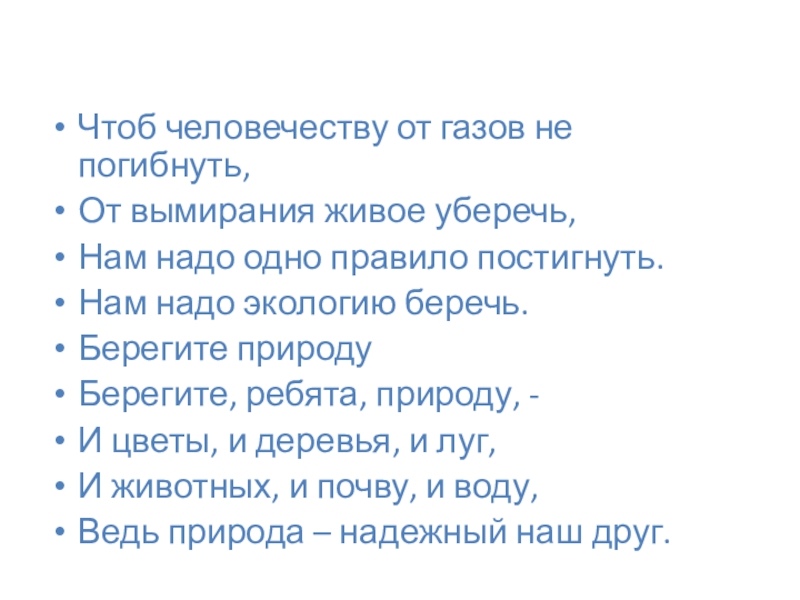 • Чтоб человечеству от газов не погибнуть,
• От вымирания живое уберечь,
• Нам надо одно правило постигнуть.
• Нам надо экологию беречь.
• Берегите природу
• Берегите, ребята, природу, -
• И цветы, и деревья, и луг,
• И животных, и почву, и воду,
• Ведь природа – надежный наш друг.